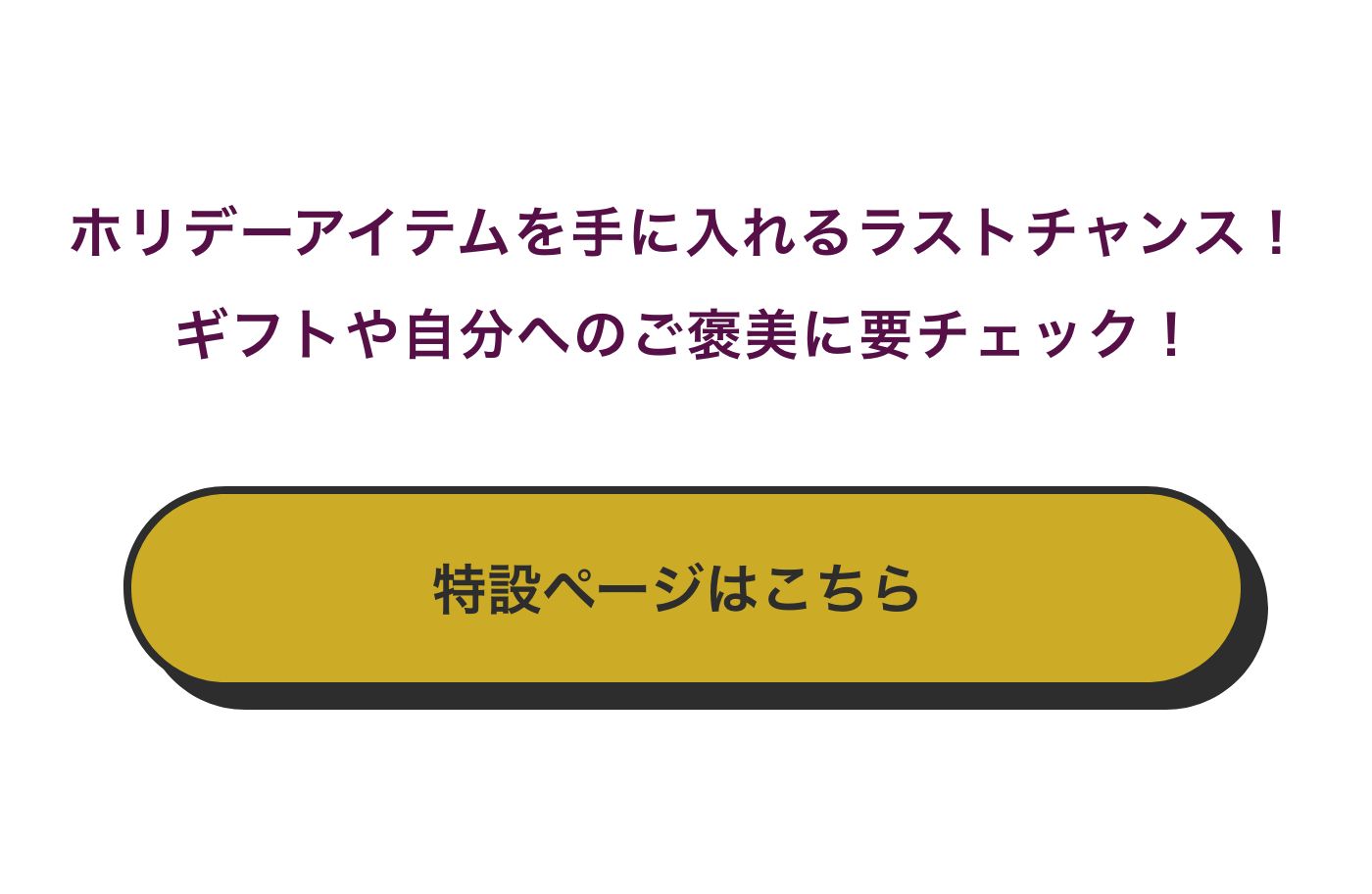 ホリデーアイテムを手に入れるラストチャンス！
ギフトや自分へのご褒美に要チェック！

特設ページはこちら